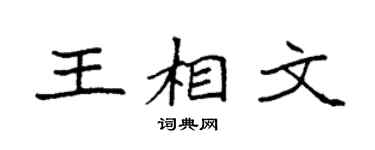 王相文

词典网